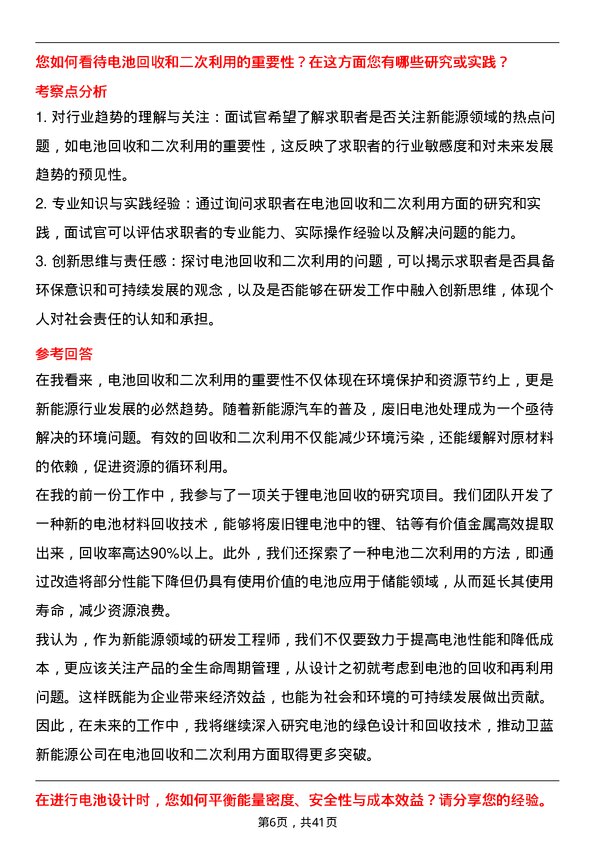 您如何看待电池回收和二次利用的重要性？在这方面您有哪些研究或实践？

考察点分析

1. 对行业趋势的理解与关注：面试官希望了解求职者是否关注新能源领域的热点问题，如电池回收和二次利用的重要性，这反映了求职者的行业敏感度和对未来发展趋势的预见性。

2. 专业知识与实践经验：通过询问求职者在电池回收和二次利用方面的研究和实践，面试官可以评估求职者的专业能力、实际操作经验以及解决问题的能力。

3. 创新思维与责任感：探讨电池回收和二次利用的问题，可以揭示求职者是否具备环保意识和可持续发展的观念，以及是否能够在研发工作中融入创新思维，体现个人对社会责任的认知和承担。

参考回答

在我看来，电池回收和二次利用的重要性不仅体现在环境保护和资源节约上，更是新能源行业发展的必然趋势。随着新能源汽车的普及，废旧电池处理成为一个亟待解决的环境问题。有效的回收和二次利用不仅能减少环境污染，还能缓解对原材料的依赖，促进资源的循环利用。

在我的前一份工作中，我参与了一项关于锂电池回收的研究项目。我们团队开发了一种新的电池材料回收技术，能够将废旧锂电池中的锂、钴等有价值金属高效提取出来，回收率高达90%以上。此外，我们还探索了一种电池二次利用的方法，即通过改造将部分性能下降但仍具有使用价值的电池应用于储能领域，从而延长其使用寿命，减少资源浪费。

我认为，作为新能源领域的研发工程师，我们不仅要致力于提高电池性能和降低成本，更应该关注产品的全生命周期管理，从设计之初就考虑到电池的回收和再利用问题。这样既能为企业带来经济效益，也能为社会和环境的可持续发展做出贡献。因此，在未来的工作中，我将继续深入研究电池的绿色设计和回收技术，推动卫蓝新能源公司在电池回收和二次利用方面取得更多突破。

在进行电池设计时，您如何平衡能量密度、安全性与成本效益？请分享您的经验。

第6页，共41页